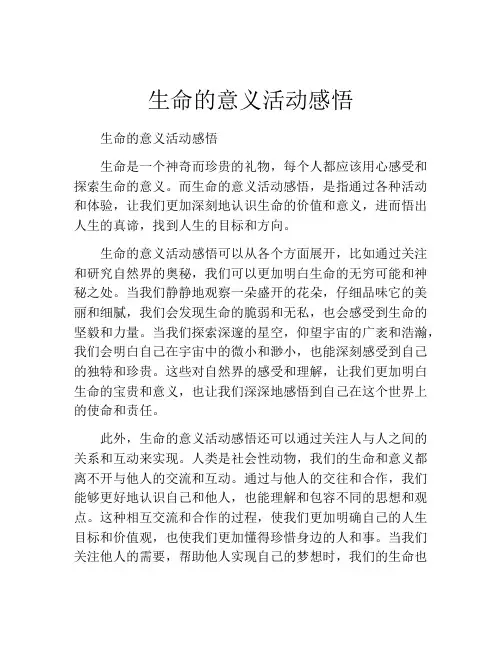 生命的意义活动感悟

生命的意义活动感悟

生命是一个神奇而珍贵的礼物，每个人都应该用心感受和探索生命的意义。而生命的意义活动感悟，是指通过各种活动和体验，让我们更加深刻地认识生命的价值和意义，进而悟出人生的真谛，找到人生的目标和方向。

生命的意义活动感悟可以从各个方面展开，比如通过关注和研究自然界的奥秘，我们可以更加明白生命的无穷可能和神秘之处。当我们静静地观察一朵盛开的花朵，仔细品味它的美丽和细腻，我们会发现生命的脆弱和无私，也会感受到生命的坚毅和力量。当我们探索深邃的星空，仰望宇宙的广袤和浩瀚，我们会明白自己在宇宙中的微小和渺小，也能深刻感受到自己的独特和珍贵。这些对自然界的感受和理解，让我们更加明白生命的宝贵和意义，也让我们深深地感悟到自己在这个世界上的使命和责任。

此外，生命的意义活动感悟还可以通过关注人与人之间的关系和互动来实现。人类是社会性动物，我们的生命和意义都离不开与他人的交流和互动。通过与他人的交往和合作，我们能够更好地认识自己和他人，也能理解和包容不同的思想和观点。这种相互交流和合作的过程，使我们更加明确自己的人生目标和价值观，也使我们更加懂得珍惜身边的人和事。当我们关注他人的需要，帮助他人实现自己的梦想时，我们的生命也